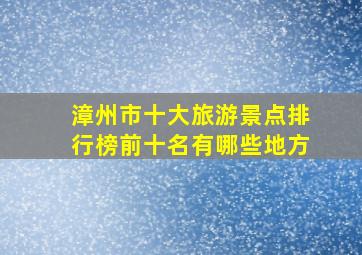 漳州市十大旅游景点排行榜前十名有哪些地方